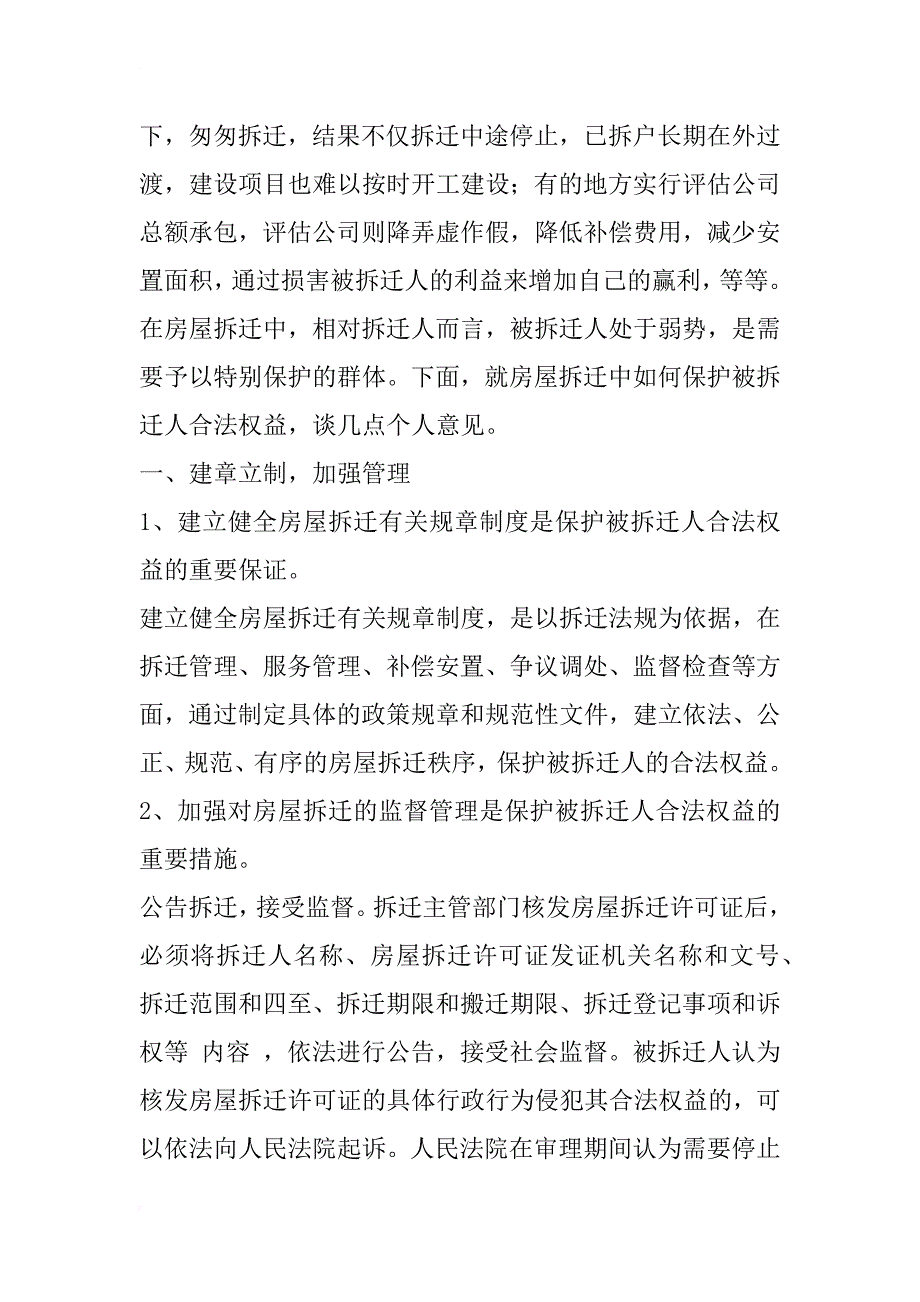 下，匆匆拆迁，结果不仅拆迁中途停止，已拆户长期在外过渡，建设项目也难以按时开工建设；有的地方实行评估公司总额承包，评估公司则降弄虚作假，降低补偿费用，减少安置面积，通过损害被拆迁人的利益来增加自己的赢利，等等。在房屋拆迁中，相对拆迁人而言，被拆迁人处于弱势，是需要予以特别保护的群体。下面，就房屋拆迁中如何保护被拆迁人合法权益，谈几点个人意见。

一、建章立制，加强管理

1、建立健全房屋拆迁有关规章制度是保护被拆迁人合法权益的重要保证。

建立健全房屋拆迁有关规章制度，是以拆迁法规为依据，在拆迁管理、服务管理、补偿安置、争议调处、监督检查等方面，通过制定具体的政策规章和规范性文件，建立依法、公正、规范、有序的房屋拆迁秩序，保护被拆迁人的合法权益。

2、加强对房屋拆迁的监督管理是保护被拆迁人合法权益的重要措施。

公告拆迁，接受监督。拆迁主管部门核发房屋拆迁许可证后，必须将拆迁人名称、房屋拆迁许可证发证机关名称和文号、拆迁范围和四至、拆迁期限和搬迁期限、拆迁登记事项和诉权等 内容 ，依法进行公告，接受社会监督。被拆迁人认为核发房屋拆迁许可证的具体行政行为侵犯其合法权益的，可以依法向人民法院起诉。人民法院在审理期间认为需要停止